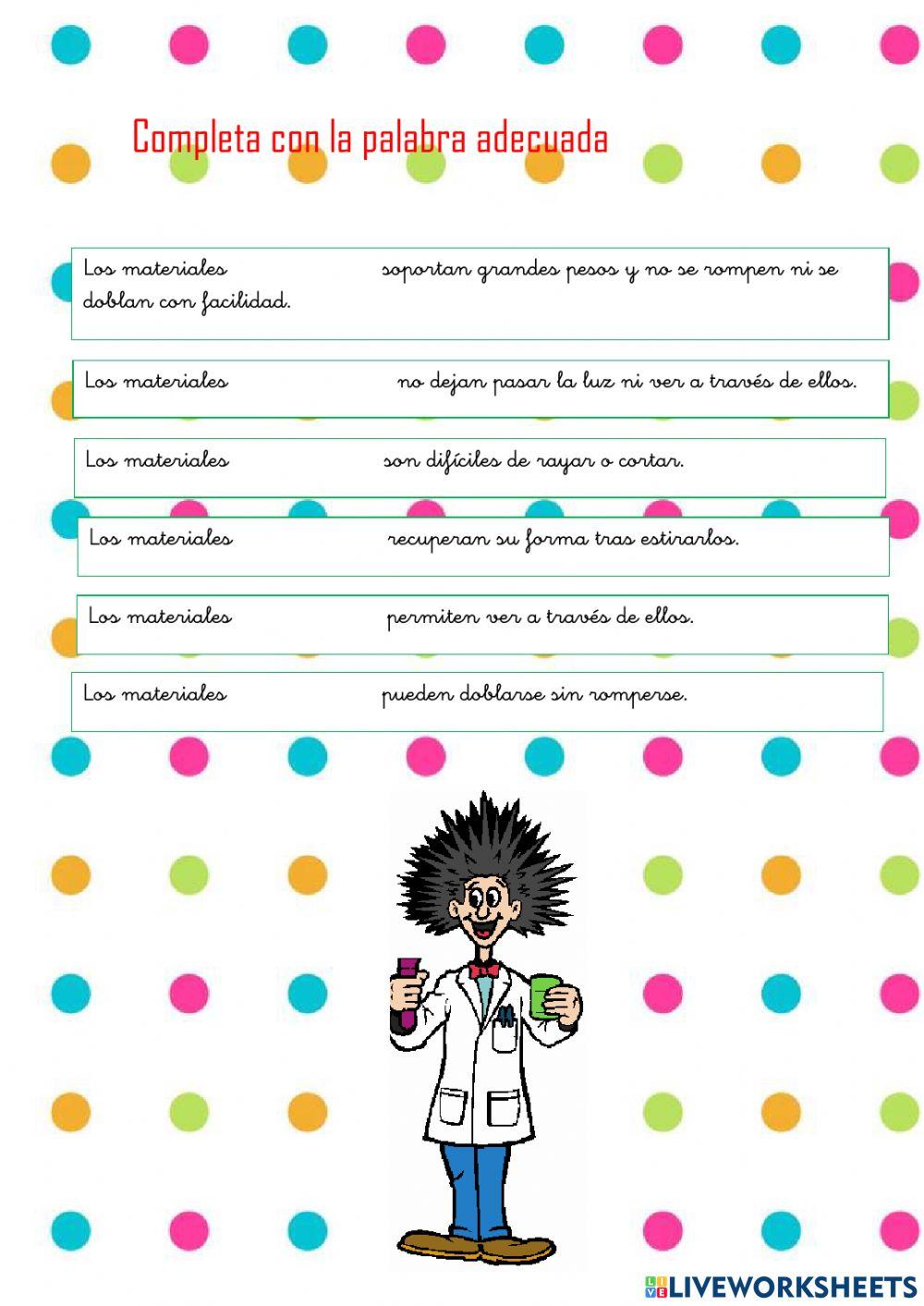 Completa con la palabra adecuada

Los materiales soportan grandes pesos y no se rompen ni se doblan con facilidad.

Los materiales no dejan pasar la luz ni ver a través de ellos.

Los materiales son difíciles de rayar o cortar.

Los materiales recuperan su forma tras estirarlos.

Los materiales permiten ver a través de ellos.

Los materiales pueden doblarse sin romperse.

LIVEWORKSHEETS